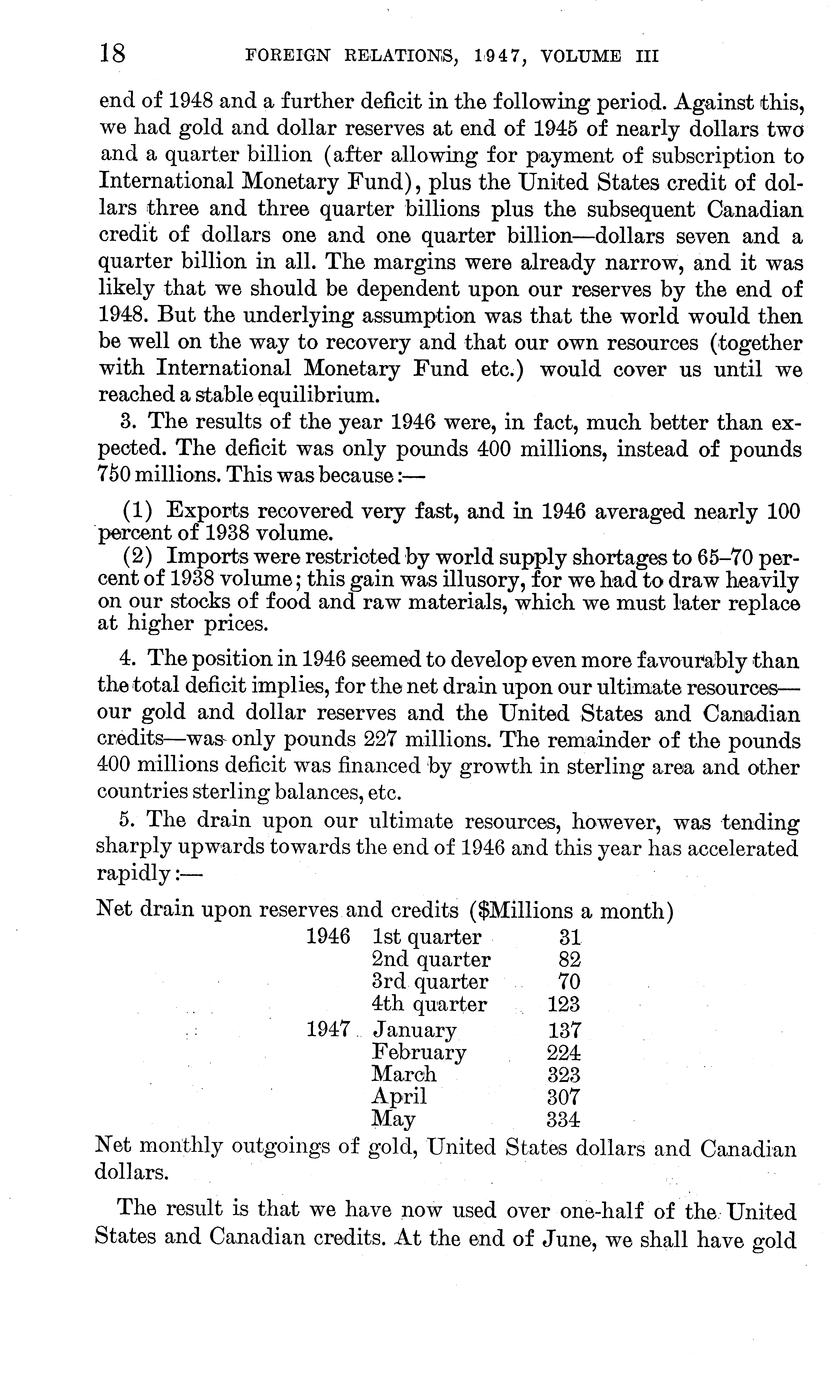 18 FOREIGN RELATIONS, 1947, VOLUME III

end of 1948 and a further deficit in the following period. Against this, we had gold and dollar reserves at end of 1945 of nearly dollars two and a quarter billion (after allowing for payment of subscription to International Monetary Fund), plus the United States credit of dollars three and three quarter billions plus the subsequent Canadian credit of dollars one and one quarter billion—dollars seven and a quarter billion in all. The margins were already narrow, and it was likely that we should be dependent upon our reserves by the end of 1948. But the underlying assumption was that the world would then be well on the way to recovery and that our own resources (together with International Monetary Fund etc.) would cover us until we reached a stable equilibrium.

3. The results of the year 1946 were, in fact, much better than expected. The deficit was only pounds 400 millions, instead of pounds 750 millions. This was because:—

(1) Exports recovered very fast, and in 1946 averaged nearly 100 percent of 1938 volume.

(2) Imports were restricted by world supply shortages to 65–70 percent of 1938 volume; this gain was illusory, for we had to draw heavily on our stocks of food and raw materials, which we must later replace at higher prices.

4. The position in 1946 seemed to develop even more favourably than the total deficit implies, for the net drain upon our ultimate resources—our gold and dollar reserves and the United States and Canadian credits—was only pounds 227 millions. The remainder of the pounds 400 millions deficit was financed by growth in sterling area and other countries sterling balances, etc.

5. The drain upon our ultimate resources, however, was tending sharply upwards towards the end of 1946 and this year has accelerated rapidly:—

Net drain upon reserves and credits ($Millions a month)

| | | |
|---|---|---|
| 1946 | 1st quarter | 31 |
| | 2nd quarter | 82 |
| | 3rd quarter | 70 |
| | 4th quarter | 123 |
| 1947 | January | 137 |
| | February | 224 |
| | March | 323 |
| | April | 307 |
| | May | 334 |

Net monthly outgoings of gold, United States dollars and Canadian dollars.

The result is that we have now used over one-half of the United States and Canadian credits. At the end of June, we shall have gold